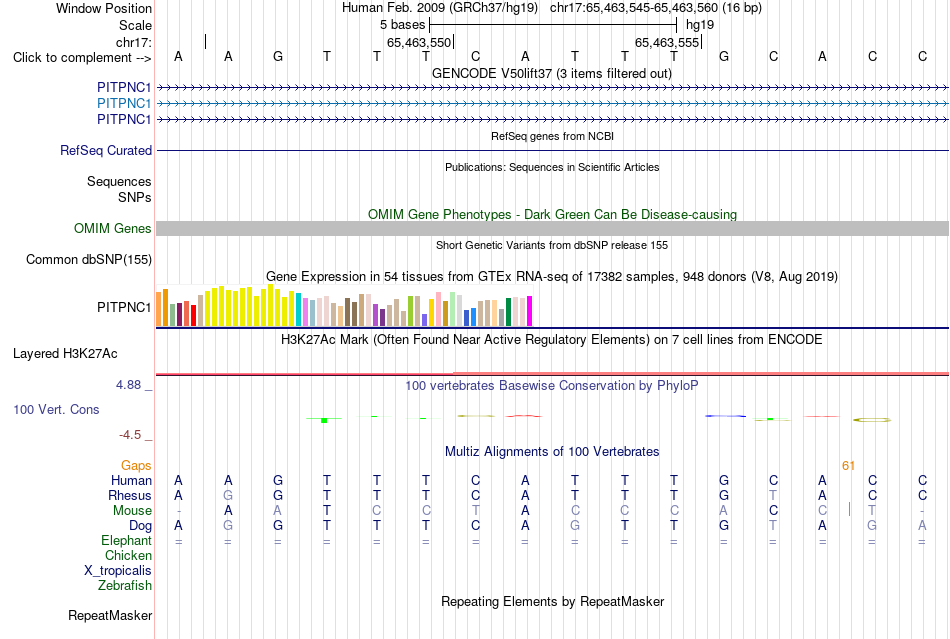 Window Position Human Feb. 2009 (GRCh37/hg19) chr17:65,463,545-65,463,560 (16 bp)
Scale 5 bases hg19
chr17: 65,463,550 65,463,555
Click to complement --> A A G T T T C A T T T G C A C C
GENCODE V50lift37 (3 items filtered out)
PITPNC1
PITPNC1
PITPNC1
RefSeq genes from NCBI
RefSeq Curated
Publications: Sequences in Scientific Articles
Sequences
SNPs
OMIM Gene Phenotypes - Dark Green Can Be Disease-causing
OMIM Genes
Short Genetic Variants from dbSNP release 155
Common dbSNP(155)
Gene Expression in 54 tissues from GTEx RNA-seq of 17382 samples, 948 donors (V8, Aug 2019)
PITPNC1
H3K27Ac Mark (Often Found Near Active Regulatory Elements) on 7 cell lines from ENCODE
Layered H3K27Ac
4.88 _ 100 vertebrates Basewise Conservation by PhyloP
100 Vert. Cons
-4.5 _
Multiz Alignments of 100 Vertebrates
Gaps 61
Human A A G T T T C A T T T G C A C C
Rhesus A G G T T T C A T T T G T A C C
Mouse - A A T C C T A C C C A C C T -
Dog A G G T T T C A G T T G T A G A
Elephant = = = = = = = = = = = = = = = =
Chicken
X_tropicalis
Zebrafish
Repeating Elements by RepeatMasker
RepeatMasker